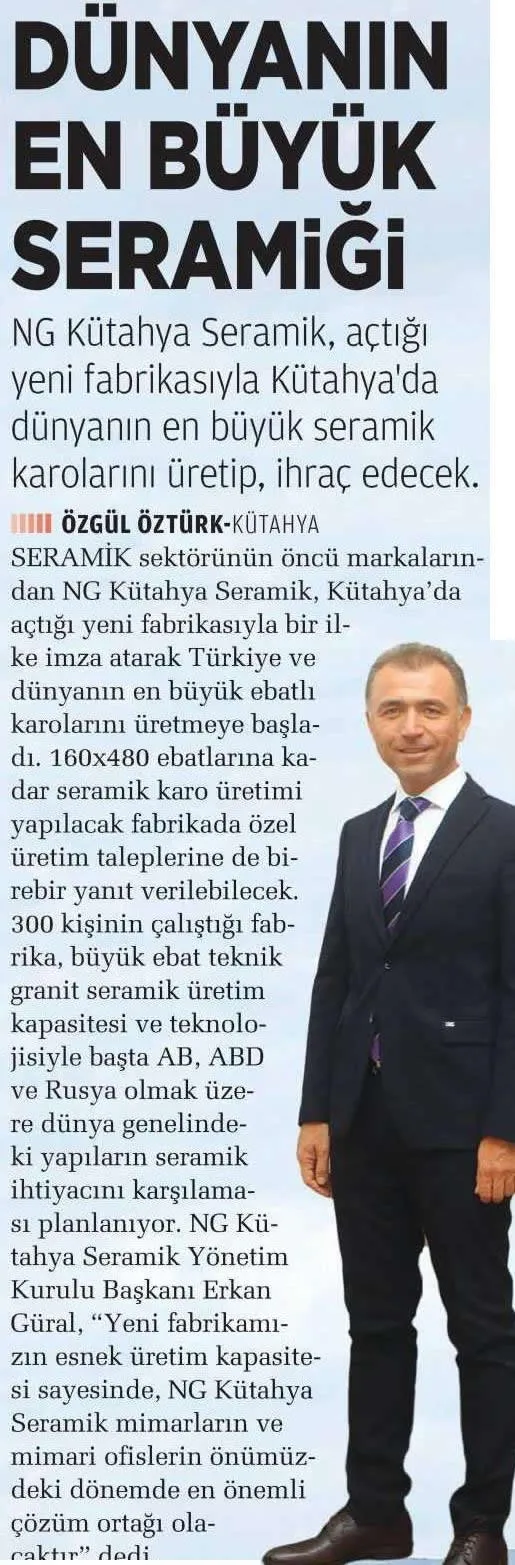 DÜNYANIN EN BÜYÜK SERAMİĞİ

NG Kütahya Seramik, açtığı yeni fabrikasıyla Kütahya'da dünyanın en büyük seramik karolarını üretip, ihraç edecek.

ÖZGÜL ÖZTÜRK-KÜTAHYA

SERAMİK sektörünün öncü markalarından NG Kütahya Seramik, Kütahya'da açtığı yeni fabrikasıyla bir ilke imza atarak Türkiye ve dünyanın en büyük ebatlı karolarını üretmeye başladı. 160x480 ebatlarına kadar seramik karo üretimi yapılacak fabrikada özel üretim taleplerine de birebir yanıt verilebilecek. 300 kişinin çalıştığı fabrika, büyük ebat teknik granit seramik üretim kapasitesi ve teknolojisiyle başta AB, ABD ve Rusya olmak üzere dünya genelindeki yapıların seramik ihtiyacını karşılaması planlanıyor. NG Kütahya Seramik Yönetim Kurulu Başkanı Erkan Güral, "Yeni fabrikamızın esnek üretim kapasitesi sayesinde, NG Kütahya Seramik mimarların ve mimari ofislerin önümüzdeki dönemde en önemli çözüm ortağı olacaktır" dedi.